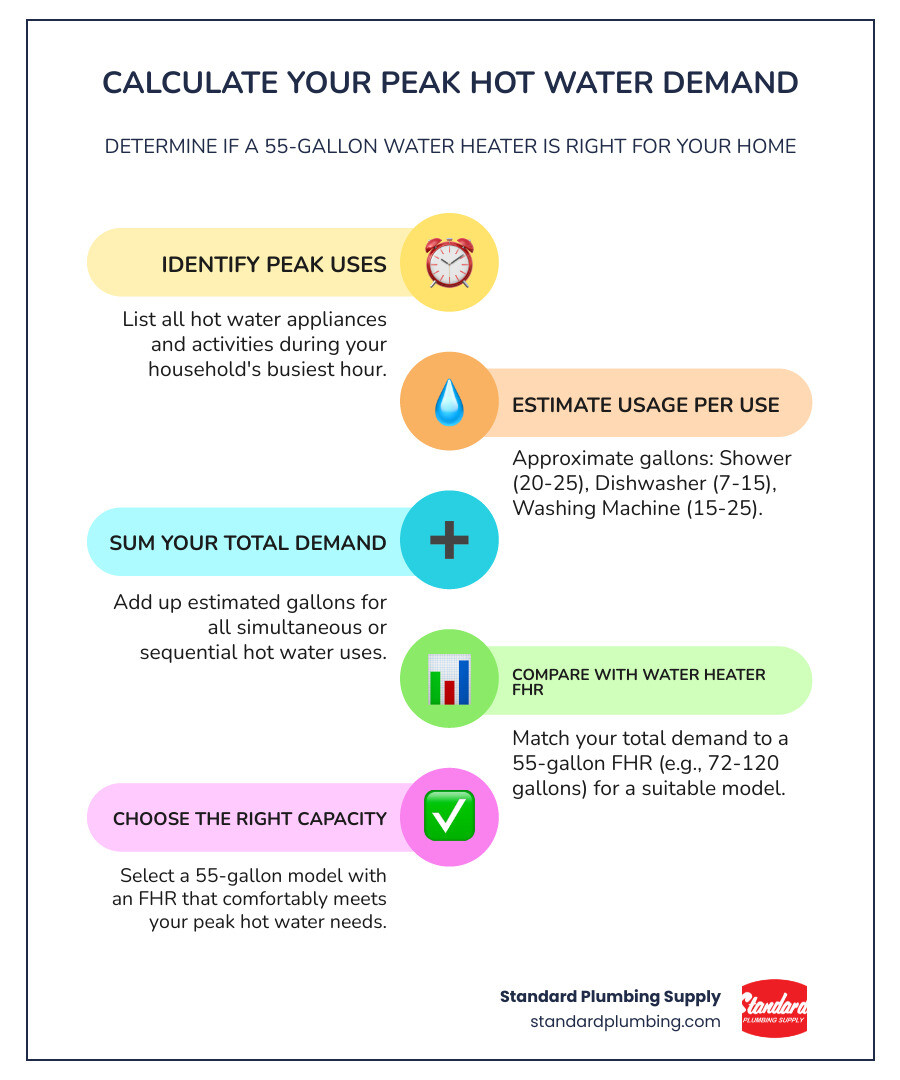 CALCULATE YOUR PEAK HOT WATER DEMAND

DETERMINE IF A 55-GALLON WATER HEATER IS RIGHT FOR YOUR HOME

IDENTIFY PEAK USES

List all hot water appliances and activities during your household's busiest hour.

ESTIMATE USAGE PER USE

Approximate gallons: Shower (20-25), Dishwasher (7-15), Washing Machine (15-25).

SUM YOUR TOTAL DEMAND

Add up estimated gallons for all simultaneous or sequential hot water uses.

COMPARE WITH WATER HEATER FHR

Match your total demand to a 55-gallon FHR (e.g., 72-120 gallons) for a suitable model.

CHOOSE THE RIGHT CAPACITY

Select a 55-gallon model with an FHR that comfortably meets your peak hot water needs.

Standard Plumbing Supply
standardplumbing.com

Standard
PLUMBING SUPPLY